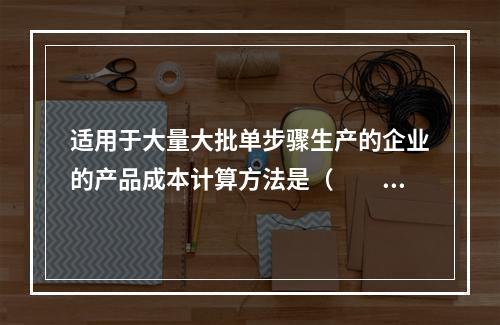 适用于大量大批单步骤生产的企业的产品成本计算方法是（　　…